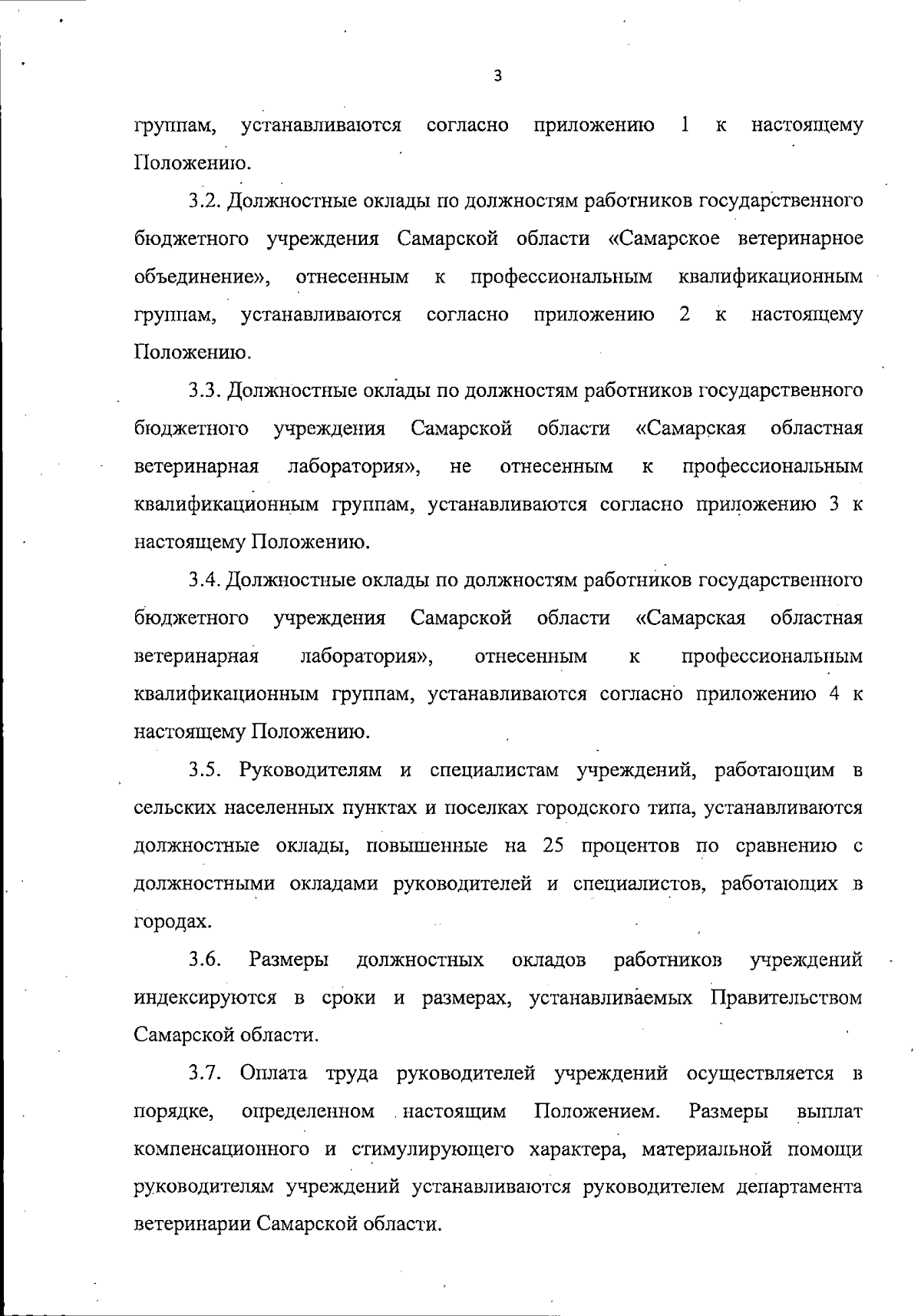 3

группам, устанавливаются согласно приложению 1 к настоящему Положению.

3.2. Должностные оклады по должностям работников государственного бюджетного учреждения Самарской области «Самарское ветеринарное объединение», отнесенным к профессиональным квалификационным группам, устанавливаются согласно приложению 2 к настоящему Положению.

3.3. Должностные оклады по должностям работников государственного бюджетного учреждения Самарской области «Самарская областная ветеринарная лаборатория», не отнесенным к профессиональным квалификационным группам, устанавливаются согласно приложению 3 к настоящему Положению.

3.4. Должностные оклады по должностям работников государственного бюджетного учреждения Самарской области «Самарская областная ветеринарная лаборатория», отнесенным к профессиональным квалификационным группам, устанавливаются согласно приложению 4 к настоящему Положению.

3.5. Руководителям и специалистам учреждений, работающим в сельских населенных пунктах и поселках городского типа, устанавливаются должностные оклады, повышенные на 25 процентов по сравнению с должностными окладами руководителей и специалистов, работающих в городах.

3.6. Размеры должностных окладов работников учреждений индексируются в сроки и размерах, устанавливаемых Правительством Самарской области.

3.7. Оплата труда руководителей учреждений осуществляется в порядке, определенном настоящим Положением. Размеры выплат компенсационного и стимулирующего характера, материальной помощи руководителям учреждений устанавливаются руководителем департамента ветеринарии Самарской области.